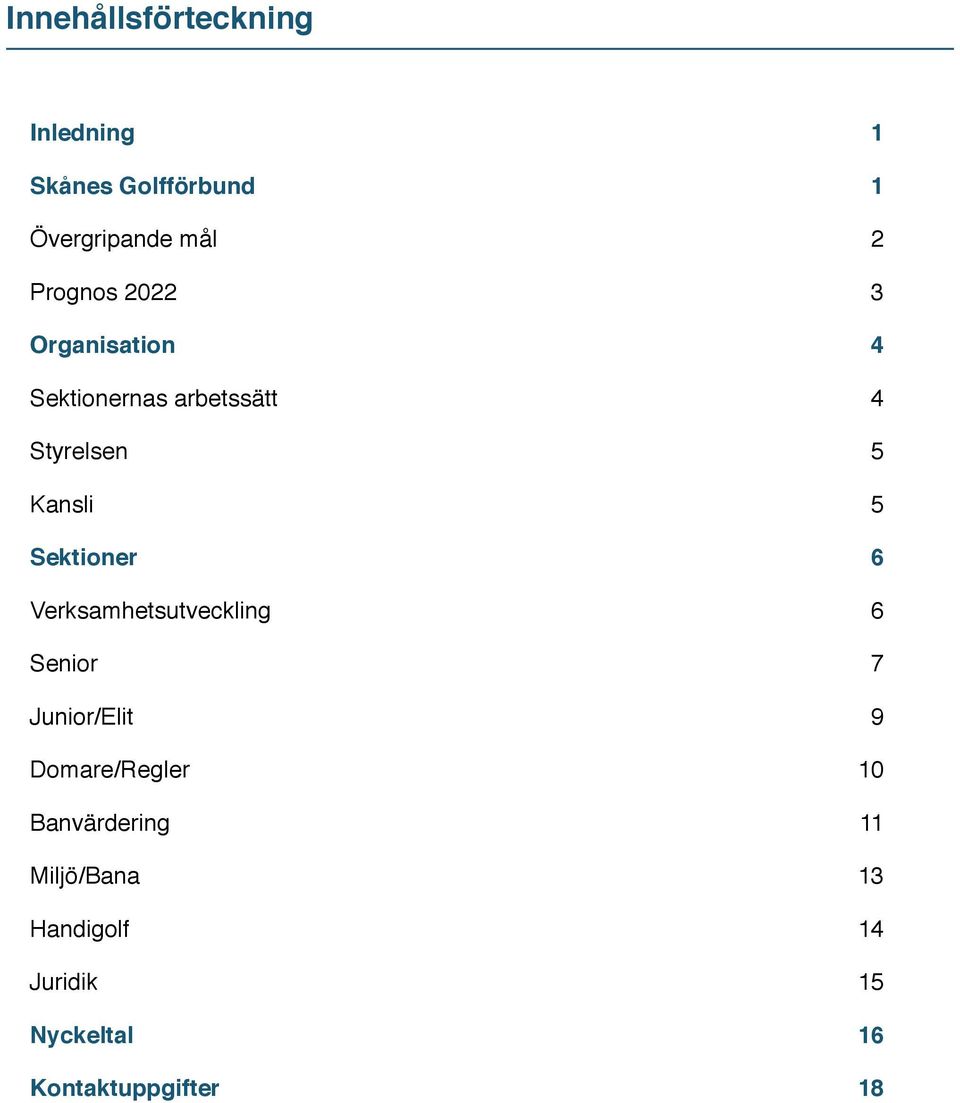 Innehållsförteckning

Inledning 1

Skånes Golfförbund 1

Övergripande mål 2

Prognos 2022 3

Organisation 4

Sektionernas arbetssätt 4

Styrelsen 5

Kansli 5

Sektioner 6

Verksamhetsutveckling 6

Senior 7

Junior/Elit 9

Domare/Regler 10

Banvärdering 11

Miljö/Bana 13

Handigolf 14

Juridik 15

Nyckeltal 16

Kontaktuppgifter 18